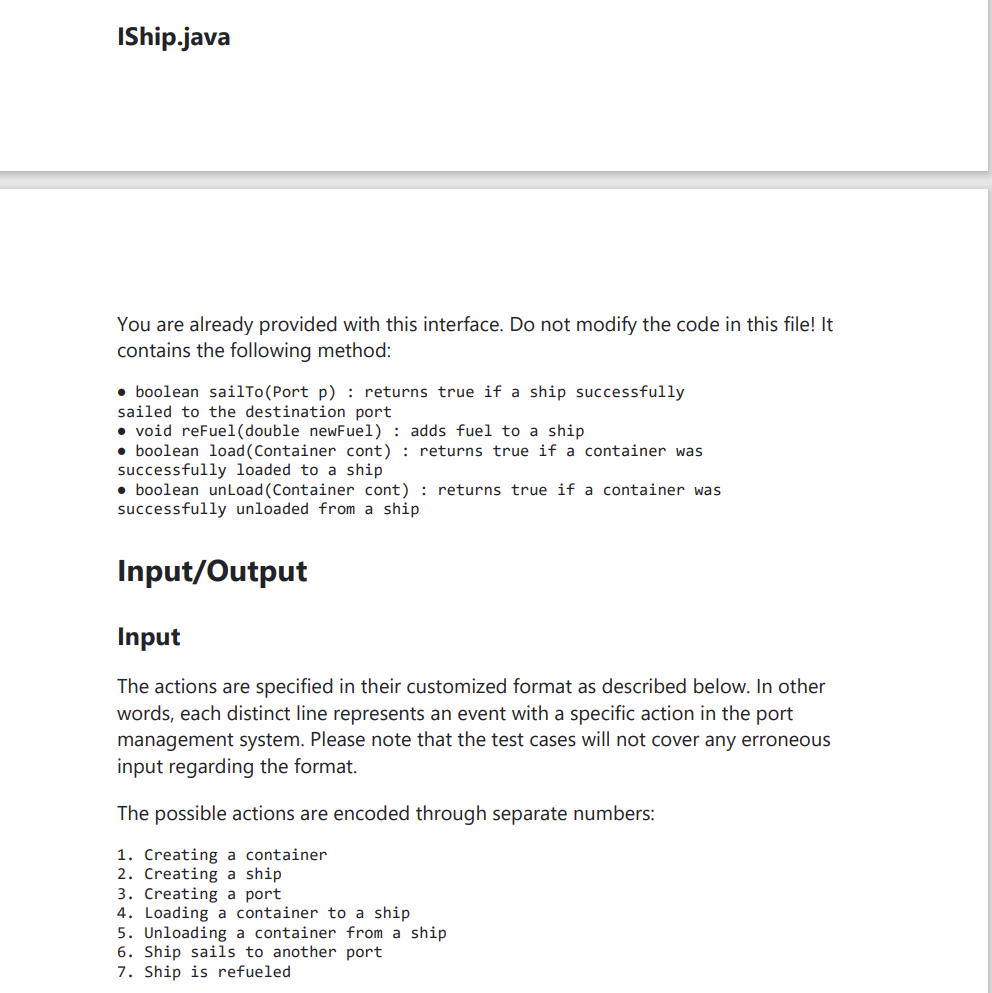 IShip.java

You are already provided with this interface. Do not modify the code in this file! It contains the following method:

• boolean sailTo(Port p) : returns true if a ship successfully sailed to the destination port
• void reFuel(double newFuel) : adds fuel to a ship
• boolean load(Container cont) : returns true if a container was successfully loaded to a ship
• boolean unLoad(Container cont) : returns true if a container was successfully unloaded from a ship

Input/Output

Input

The actions are specified in their customized format as described below. In other words, each distinct line represents an event with a specific action in the port management system. Please note that the test cases will not cover any erroneous input regarding the format.

The possible actions are encoded through separate numbers:

1. Creating a container
2. Creating a ship
3. Creating a port
4. Loading a container to a ship
5. Unloading a container from a ship
6. Ship sails to another port
7. Ship is refueled